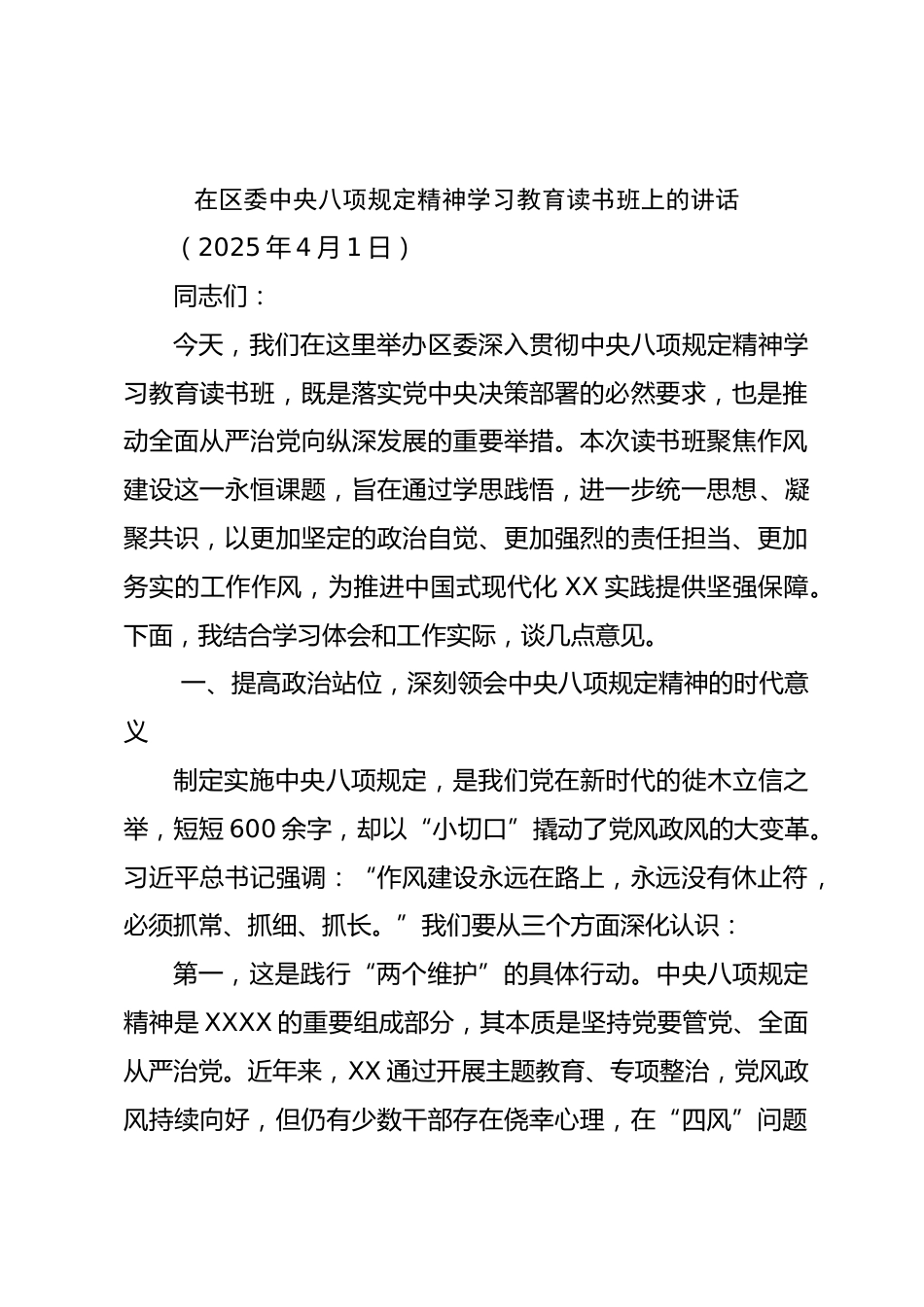 在区委中央八项规定精神学习教育读书班上的讲话

（2025年4月1日）

同志们：

今天，我们在这里举办区委深入贯彻中央八项规定精神学习教育读书班，既是落实党中央决策部署的必然要求，也是推动全面从严治党向纵深发展的重要举措。本次读书班聚焦作风建设这一永恒课题，旨在通过学思践悟，进一步统一思想、凝聚共识，以更加坚定的政治自觉、更加强烈的责任担当、更加务实的工作作风，为推进中国式现代化XX实践提供坚强保障。下面，我结合学习体会和工作实际，谈几点意见。

一、提高政治站位，深刻领会中央八项规定精神的时代意义

制定实施中央八项规定，是我们党在新时代的徙木立信之举，短短600余字，却以“小切口”撬动了党风政风的大变革。习近平总书记强调：“作风建设永远在路上，永远没有休止符，必须抓常、抓细、抓长。”我们要从三个方面深化认识：

第一，这是践行“两个维护”的具体行动。中央八项规定精神是XXXX的重要组成部分，其本质是坚持党要管党、全面从严治党。近年来，XX通过开展主题教育、专项整治，党风政风持续向好，但仍有少数干部存在侥幸心理，在“四风”问题